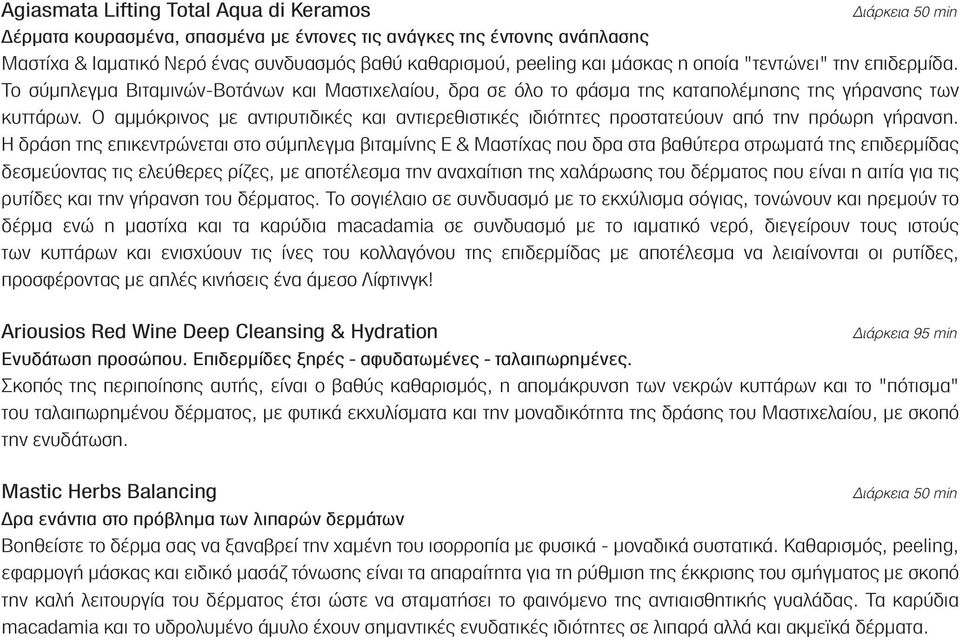 Agiasmata Lifting Total Aqua di Keramos
Διάρκεια 50 min
Δέρματα κουρασμένα, σπασμένα με έντονες τις ανάγκες της έντονης ανάπλασης
Μαστίχα & Ιαματικό Νερό ένας συνδυασμός βαθύ καθαρισμού, peeling και μάσκας η οποία "τεντώνει" την επιδερμίδα. Το σύμπλεγμα Βιταμινών-Βοτάνων και Μαστιχελαίου, δρα σε όλο το φάσμα της καταπολέμησης της γήρανσης των κυττάρων. Ο αμμόκρινος με αντιρυτιδικές και αντιερεθιστικές ιδιότητες προστατεύουν από την πρόωρη γήρανση. Η δράση της επικεντρώνεται στο σύμπλεγμα βιταμίνης Ε & Μαστίχας που δρα στα βαθύτερα στρωματά της επιδερμίδας δεσμεύοντας τις ελεύθερες ρίζες, με αποτέλεσμα την αναχαίτιση της χαλάρωσης του δέρματος που είναι η αιτία για τις ρυτίδες και την γήρανση του δέρματος. Το σογιέλαιο σε συνδυασμό με το εκχύλισμα σόγιας, τονώνουν και ηρεμούν το δέρμα ενώ η μαστίχα και τα καρύδια macadamia σε συνδυασμό με το ιαματικό νερό, διεγείρουν τους ιστούς των κυττάρων και ενισχύουν τις ίνες του κολλαγόνου της επιδερμίδας με αποτέλεσμα να λειαίνονται οι ρυτίδες, προσφέροντας με απλές κινήσεις ένα άμεσο Λίφτινγκ!

Ariousios Red Wine Deep Cleansing & Hydration
Διάρκεια 95 min
Ενυδάτωση προσώπου. Επιδερμίδες ξηρές - αφυδατωμένες - ταλαιπωρημένες.
Σκοπός της περιποίησης αυτής, είναι ο βαθύς καθαρισμός, η απομάκρυνση των νεκρών κυττάρων και το "πότισμα" του ταλαιπωρημένου δέρματος, με φυτικά εκχυλίσματα και την μοναδικότητα της δράσης του Μαστιχελαίου, με σκοπό την ενυδάτωση.

Mastic Herbs Balancing
Διάρκεια 50 min
Δρα ενάντια στο πρόβλημα των λιπαρών δερμάτων
Βοηθείστε το δέρμα σας να ξαναβρεί την χαμένη του ισορροπία με φυσικά - μοναδικά συστατικά. Καθαρισμός, peeling, εφαρμογή μάσκας και ειδικό μασάζ τόνωσης είναι τα απαραίτητα για τη ρύθμιση της έκκρισης του σμήγματος με σκοπό την καλή λειτουργία του δέρματος έτσι ώστε να σταματήσει το φαινόμενο της αντιαισθητικής γυαλάδας. Τα καρύδια macadamia και το υδρολυμένο άμυλο έχουν σημαντικές ενυδατικές ιδιότητες σε λιπαρά αλλά και ακμεϊκά δέρματα.